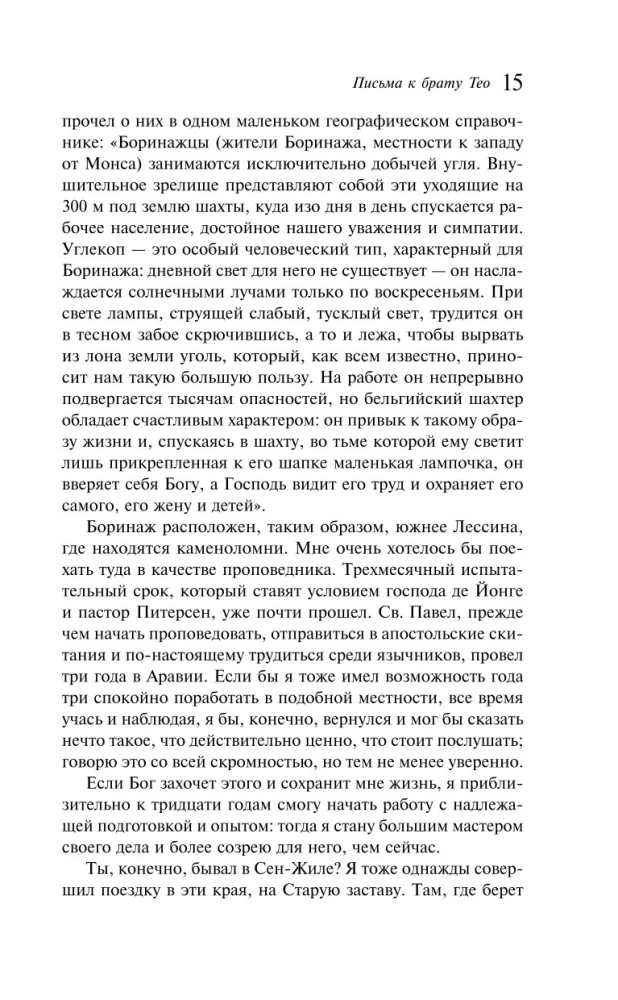 Письма к брату Тео 15

прочел о них в одном маленьком географическом справочнике: «Боринажцы (жители Боринажа, местности к западу от Монса) занимаются исключительно добычей угля. Внушительное зрелище представляют собой эти уходящие на 300 м под землю шахты, куда изо дня в день спускается рабочее население, достойное нашего уважения и симпатии. Углекоп — это особый человеческий тип, характерный для Боринажа: дневной свет для него не существует — он наслаждается солнечными лучами только по воскресеньям. При свете лампы, струящей слабый, тусклый свет, трудится он в тесном забое скрючившись, а то и лежа, чтобы вырвать из лона земли уголь, который, как всем известно, приносит нам такую большую пользу. На работе он непрерывно подвергается тысячам опасностей, но бельгийский шахтер обладает счастливым характером: он привык к такому образу жизни и, спускаясь в шахту, во тьме которой ему светит лишь прикрепленная к его шапке маленькая лампочка, он вверяет себя Богу, а Господь видит его труд и охраняет его самого, его жену и детей».

Боринаж расположен, таким образом, южнее Лессина, где находятся каменоломни. Мне очень хотелось бы поехать туда в качестве проповедника. Трехмесячный испытательный срок, который ставят условием господа де Йонге и пастор Питерсен, уже почти прошел. Св. Павел, прежде чем начать проповедовать, отправиться в апостольские скитания и по-настоящему трудиться среди язычников, провел три года в Аравии. Если бы я тоже имел возможность года три спокойно поработать в подобной местности, все время учась и наблюдая, я бы, конечно, вернулся и мог бы сказать нечто такое, что действительно ценно, что стоит послушать; говорю это со всей скромностью, но тем не менее уверенно.

Если Бог захочет этого и сохранит мне жизнь, я приблизительно к тридцати годам смогу начать работу с надлежащей подготовкой и опытом: тогда я стану большим мастером своего дела и более созрею для него, чем сейчас.

Ты, конечно, бывал в Сен-Жиле? Я тоже однажды совершил поездку в эти края, на Старую заставу. Там, где берет